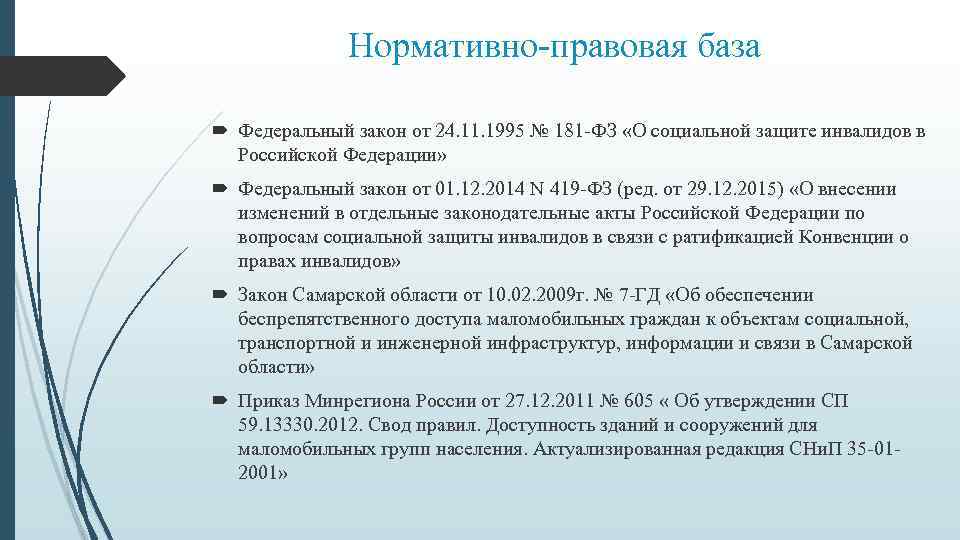 Нормативно-правовая база

Федеральный закон от 24.11.1995 № 181-ФЗ «О социальной защите инвалидов в Российской Федерации»

Федеральный закон от 01.12.2014 N 419-ФЗ (ред. от 29.12.2015) «О внесении изменений в отдельные законодательные акты Российской Федерации по вопросам социальной защиты инвалидов в связи с ратификацией Конвенции о правах инвалидов»

Закон Самарской области от 10.02.2009г. № 7-ГД «Об обеспечении беспрепятственного доступа маломобильных граждан к объектам социальной, транспортной и инженерной инфраструктур, информации и связи в Самарской области»

Приказ Минрегиона России от 27.12.2011 № 605 « Об утверждении СП 59.13330.2012. Свод правил. Доступность зданий и сооружений для маломобильных групп населения. Актуализированная редакция СНиП 35-01-2001»